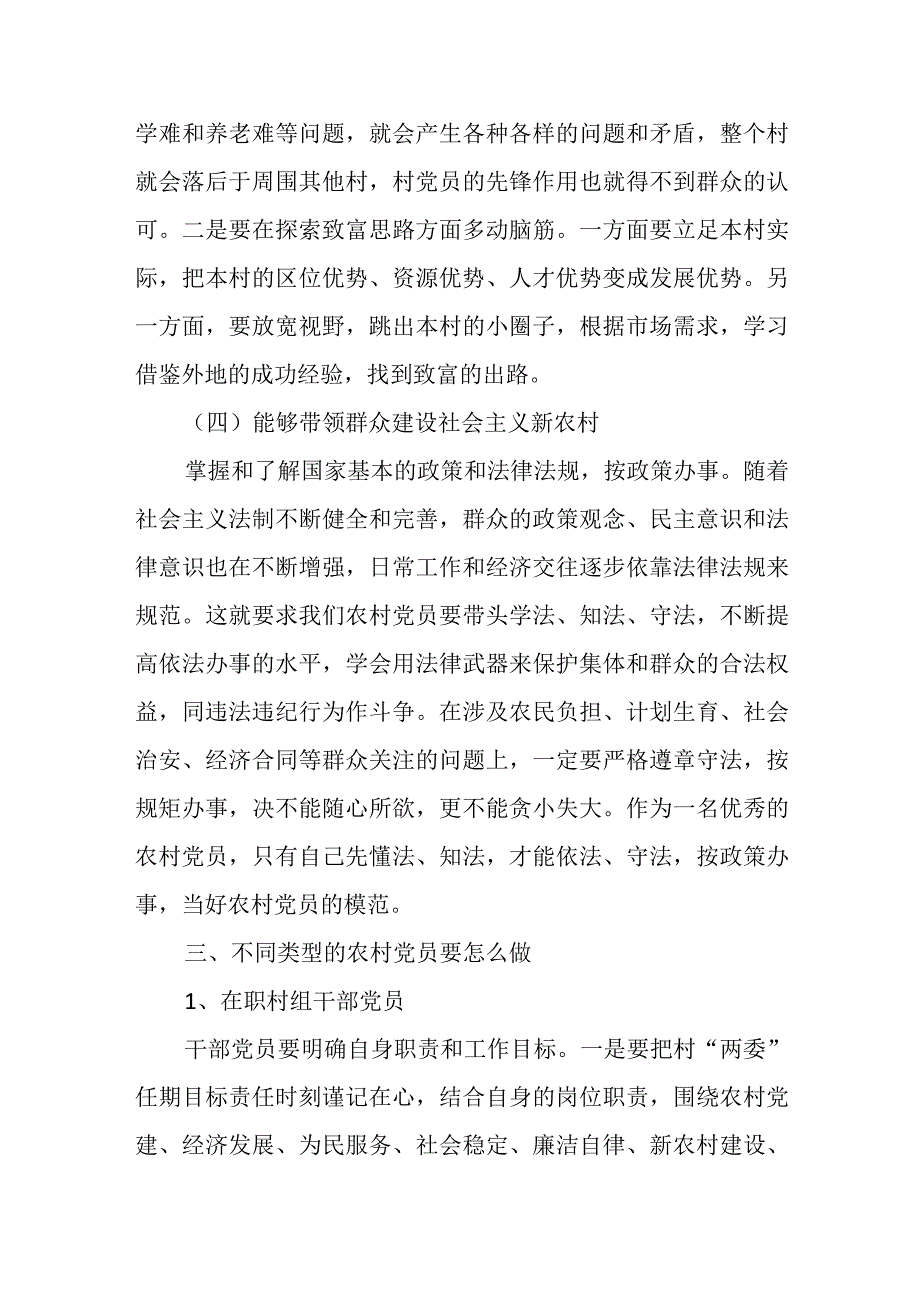 学难和养老难等问题，就会产生各种各样的问题和矛盾，整个村就会落后于周围其他村，村党员的先锋作用也就得不到群众的认可。二是要在探索致富思路方面多动脑筋。一方面要立足本村实际，把本村的区位优势、资源优势、人才优势变成发展优势。另一方面，要放宽视野，跳出本村的小圈子，根据市场需求，学习借鉴外地的成功经验，找到致富的出路。

（四）能够带领群众建设社会主义新农村

掌握和了解国家基本的政策和法律法规，按政策办事。随着社会主义法制不断健全和完善，群众的政策观念、民主意识和法律意识也在不断增强，日常工作和经济交往逐步依靠法律法规来规范。这就要求我们农村党员要带头学法、知法、守法，不断提高依法办事的水平，学会用法律武器来保护集体和群众的合法权益，同违法违纪行为作斗争。在涉及农民负担、计划生育、社会治安、经济合同等群众关注的问题上，一定要严格遵章守法，按规矩办事，决不能随心所欲，更不能贪小失大。作为一名优秀的农村党员，只有自己先懂法、知法，才能依法、守法，按政策办事，当好农村党员的模范。

三、不同类型的农村党员要怎么做

1、在职村组干部党员

干部党员要明确自身职责和工作目标。一是要把村“两委”任期目标责任时刻谨记在心，结合自身的岗位职责，围绕农村党建、经济发展、为民服务、社会稳定、廉洁自律、新农村建设、